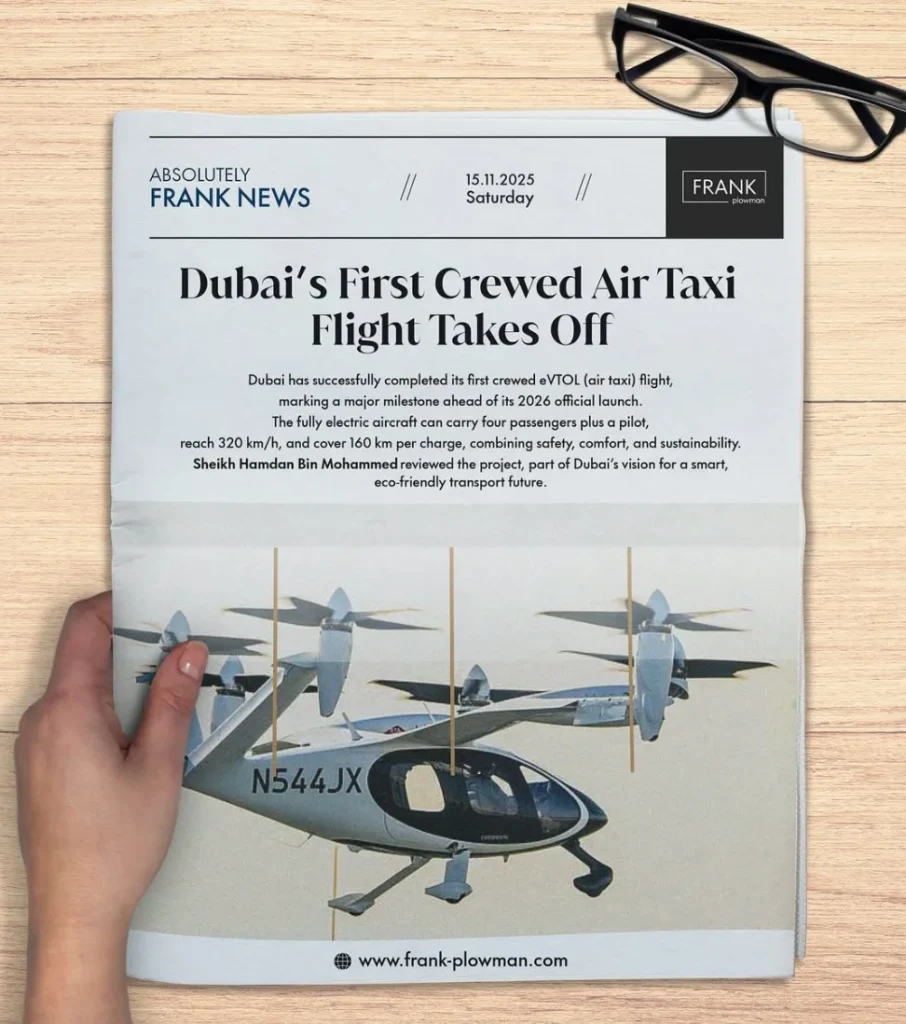 ABSOLUTELY
FRANK NEWS

//

15.11.2025
Saturday

//

FRANK
plowman

Dubai's First Crewed Air Taxi Flight Takes Off

Dubai has successfully completed its first crewed eVTOL (air taxi) flight, marking a major milestone ahead of its 2026 official launch. The fully electric aircraft can carry four passengers plus a pilot, reach 320 km/h, and cover 160 km per charge, combining safety, comfort, and sustainability. Sheikh Hamdan Bin Mohammed reviewed the project, part of Dubai's vision for a smart, eco-friendly transport future.

N544JX

www.frank-plowman.com